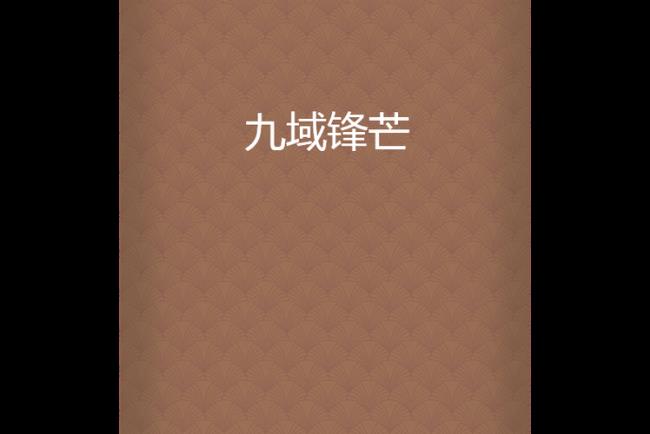 九域锋芒